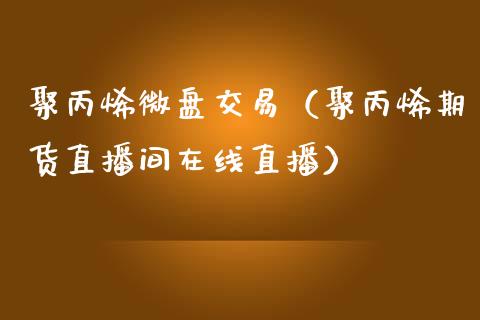 聚丙烯微盘交易（聚丙烯期货直播间在线直播）